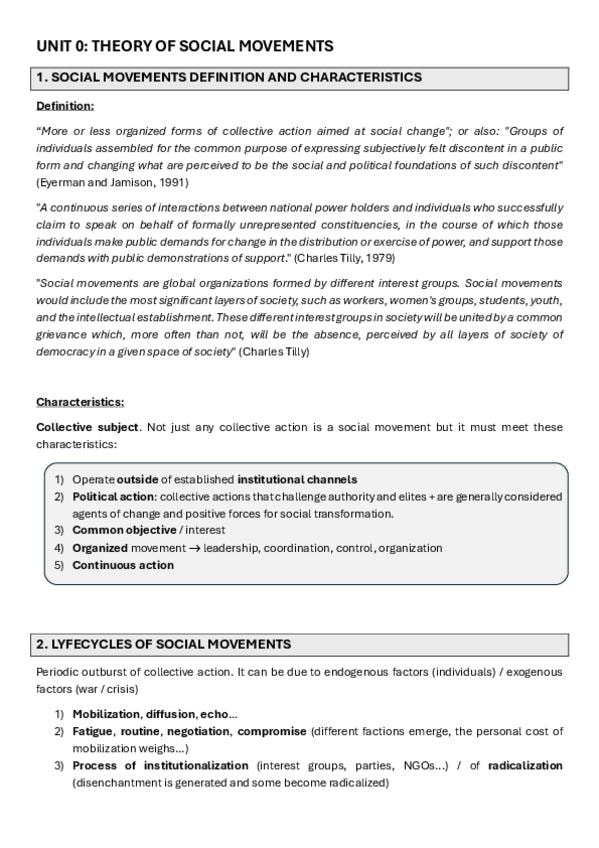 UNIT 0: THEORY OF SOCIAL MOVEMENTS

1. SOCIAL MOVEMENTS DEFINITION AND CHARACTERISTICS

Definition:

"More or less organized forms of collective action aimed at social change"; or also: "Groups of individuals assembled for the common purpose of expressing subjectively felt discontent in a public form and changing what are perceived to be the social and political foundations of such discontent" (Eyerman and Jamison, 1991)

"A continuous series of interactions between national power holders and individuals who successfully claim to speak on behalf of formally unrepresented constituencies, in the course of which those individuals make public demands for change in the distribution or exercise of power, and support those demands with public demonstrations of support." (Charles Tilly, 1979)

"Social movements are global organizations formed by different interest groups. Social movements would include the most significant layers of society, such as workers, women's groups, students, youth, and the intellectual establishment. These different interest groups in society will be united by a common grievance which, more often than not, will be the absence, perceived by all layers of society of democracy in a given space of society" (Charles Tilly)

Characteristics:

Collective subject. Not just any collective action is a social movement but it must meet these characteristics:

1) Operate outside of established institutional channels
2) Political action: collective actions that challenge authority and elites + are generally considered agents of change and positive forces for social transformation.
3) Common objective / interest
4) Organized movement → leadership, coordination, control, organization
5) Continuous action

2. LYFECYCLES OF SOCIAL MOVEMENTS

Periodic outburst of collective action. It can be due to endogenous factors (individuals) / exogenous factors (war / crisis)

1) Mobilization, diffusion, echo...
2) Fatigue, routine, negotiation, compromise (different factions emerge, the personal cost of mobilization weighs...)
3) Process of institutionalization (interest groups, parties, NGOs...) / of radicalization (disenchantment is generated and some become radicalized)